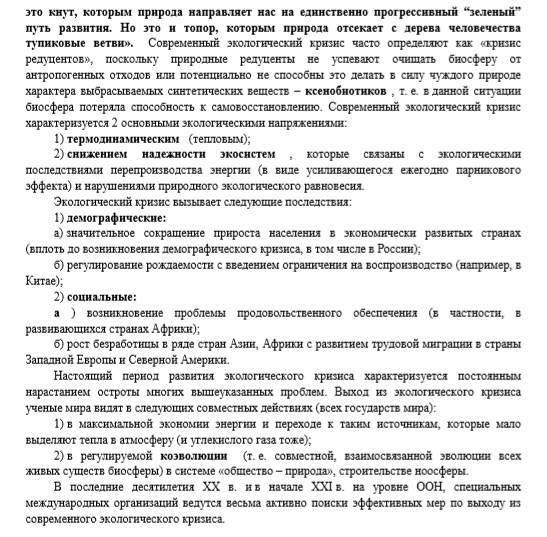 это кнут, которым природа направляет нас на единственно прогрессивный "зеленый" путь развития. Но это и топор, которым природа отсекает с дерева человечества тупиковые ветви». Современный экологический кризис часто определяют как «кризис редуцентов», поскольку природные редуценты не успевают очищать биосферу от антропогенных отходов или потенциально не способны это делать в силу чуждого природе характера выбрасываемых синтетических веществ – ксенобиотиков , т. е. в данной ситуации биосфера потеряла способность к самовосстановлению. Современный экологический кризис характеризуется 2 основными экологическими напряжениями:

1) термодинамическим (тепловым);

2) снижением надежности экосистем , которые связаны с экологическими последствиями перепроизводства энергии (в виде усиливающегося ежегодно парникового эффекта) и нарушениями природного экологического равновесия.

Экологический кризис вызывает следующие последствия:

1) демографические:

а) значительное сокращение прироста населения в экономически развитых странах (вплоть до возникновения демографического кризиса, в том числе в России);

б) регулирование рождаемости с введением ограничения на воспроизводство (например, в Китае);

2) социальные:

а ) возникновение проблемы продовольственного обеспечения (в частности, в развивающихся странах Африки);

б) рост безработицы в ряде стран Азии, Африки с развитием трудовой миграции в страны Западной Европы и Северной Америки.

Настоящий период развития экологического кризиса характеризуется постоянным нарастанием остроты многих вышеуказанных проблем. Выход из экологического кризиса ученые мира видят в следующих совместных действиях (всех государств мира):

1) в максимальной экономии энергии и переходе к таким источникам, которые мало выделяют тепла в атмосферу (и углекислого газа тоже);

2) в регулируемой коэволюции (т. е. совместной, взаимосвязанной эволюции всех живых существ биосферы) в системе «общество – природа», строительстве ноосферы.

В последние десятилетия XX в. и в начале XXI в. на уровне ООН, специальных международных организаций ведутся весьма активно поиски эффективных мер по выходу из современного экологического кризиса.